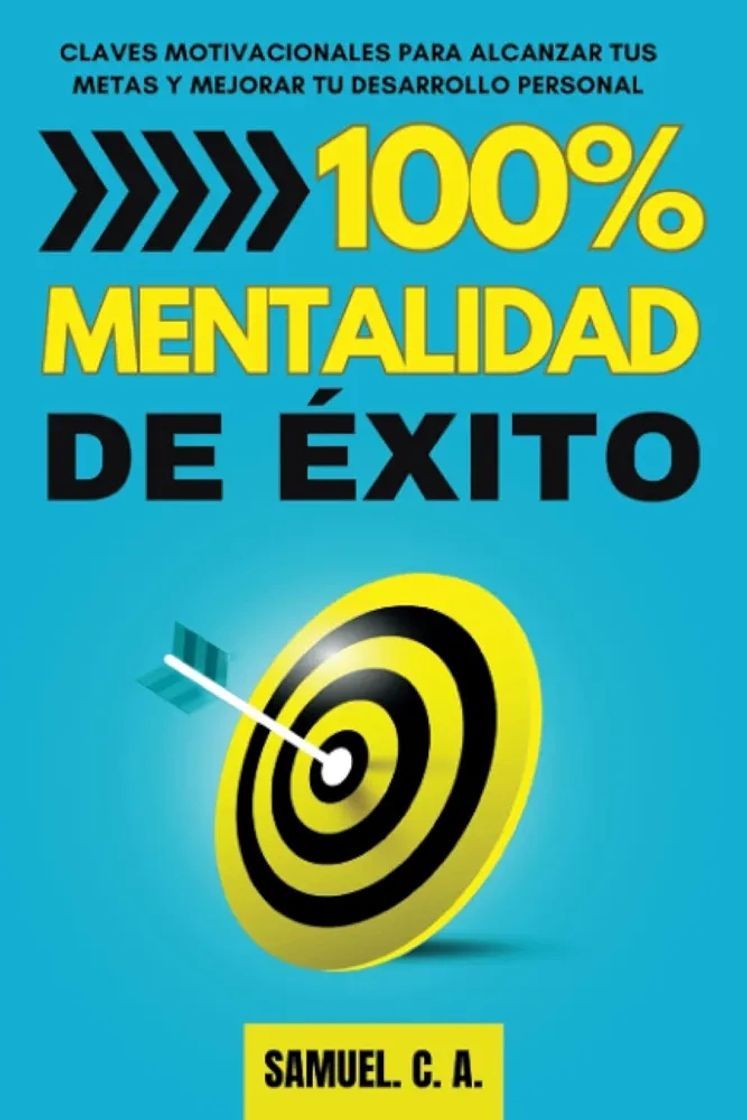 CLAVES MOTIVACIONALES PARA ALCANZAR TUS METAS Y MEJORAR TU DESARROLLO PERSONAL

100%
MENTALIDAD
DE ÉXITO

SAMUEL. C. A.